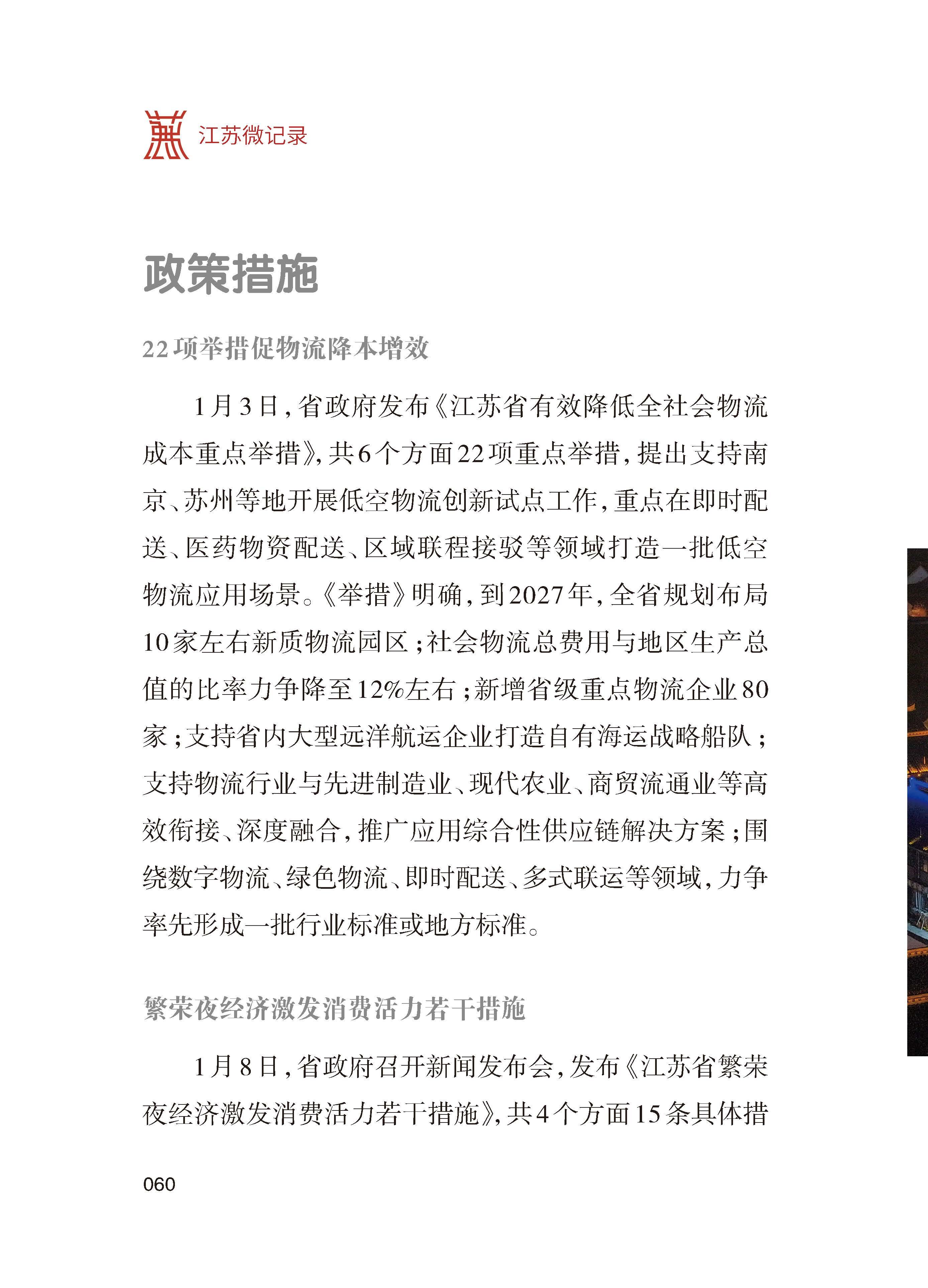 江苏微记录

政策措施

22项举措促物流降本增效

1月3日，省政府发布《江苏省有效降低全社会物流成本重点举措》，共6个方面22项重点举措，提出支持南京、苏州等地开展低空物流创新试点工作，重点在即时配送、医药物资配送、区域联程接驳等领域打造一批低空物流应用场景。《举措》明确，到2027年，全省规划布局10家左右新质物流园区；社会物流总费用与地区生产总值的比率力争降至12%左右；新增省级重点物流企业80家；支持省内大型远洋航运企业打造自有海运战略船队；支持物流行业与先进制造业、现代农业、商贸流通业等高效衔接、深度融合，推广应用综合性供应链解决方案；围绕数字物流、绿色物流、即时配送、多式联运等领域，力争率先形成一批行业标准或地方标准。

繁荣夜经济激发消费活力若干措施

1月8日，省政府召开新闻发布会，发布《江苏省繁荣夜经济激发消费活力若干措施》，共4个方面15条具体措

060